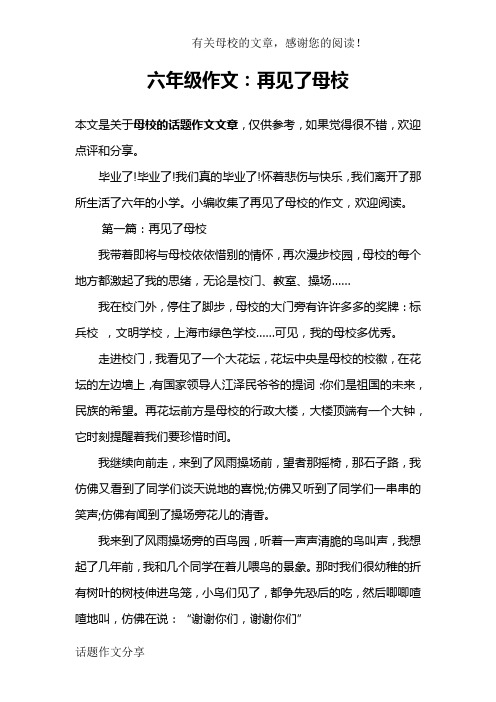 有关母校的文章，感谢您的阅读！

六年级作文：再见了母校

本文是关于母校的话题作文文章，仅供参考，如果觉得很不错，欢迎点评和分享。

毕业了!毕业了!我们真的毕业了!怀着悲伤与快乐，我们离开了那所生活了六年的小学。小编收集了再见了母校的作文，欢迎阅读。

第一篇：再见了母校

我带着即将与母校依依惜别的情怀，再次漫步校园，母校的每个地方都激起了我的思绪，无论是校门、教室、操场……

我在校门外，停住了脚步，母校的大门旁有许许多多的奖牌：标兵校 ，文明学校，上海市绿色学校……可见，我的母校多优秀。

走进校门，我看见了一个大花坛，花坛中央是母校的校徽，在花坛的左边墙上，有国家领导人江泽民爷爷的提词：你们是祖国的未来，民族的希望。再花坛前方是母校的行政大楼，大楼顶端有一个大钟，它时刻提醒着我们要珍惜时间。

我继续向前走，来到了风雨操场前，望者那摇椅，那石子路，我仿佛又看到了同学们谈天说地的喜悦;仿佛又听到了同学们一串串的笑声;仿佛有闻到了操场旁花儿的清香。

我来到了风雨操场旁的百鸟园，听着一声声清脆的鸟叫声，我想起了几年前，我和几个同学在着儿喂鸟的景象。那时我们很幼稚的折有树叶的树枝伸进鸟笼，小鸟们见了，都争先恐后的吃，然后唧唧喳喳地叫，仿佛在说：“谢谢你们，谢谢你们”

话题作文分享